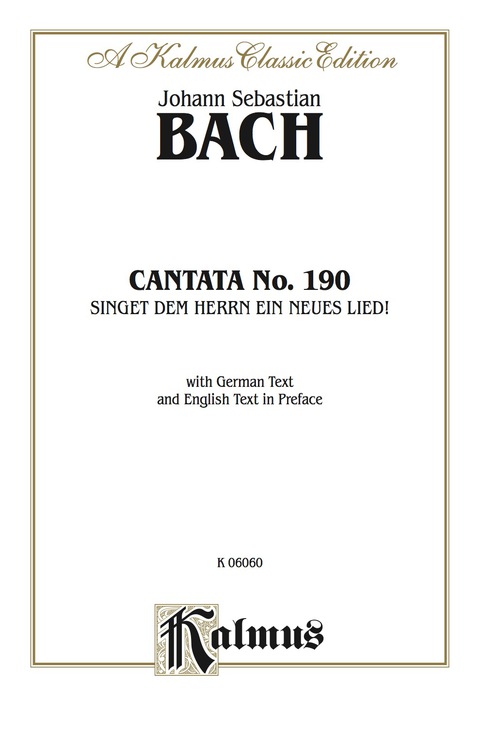 A Kalmus Classic Edition

Johann Sebastian
BACH

CANTATA No. 190
SINGET DEM HERRN EIN NEUES LIED!

with German Text
and English Text in Preface

K 06060

Kalmus